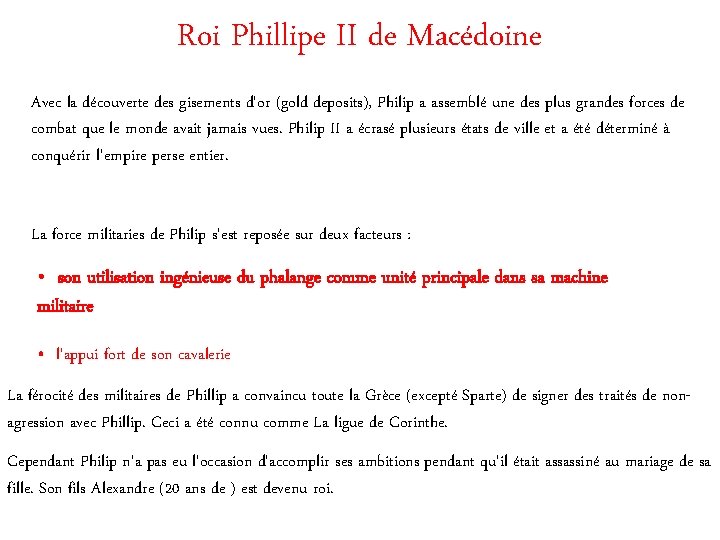 Roi Phillipe II de Macédoine

Avec la découverte des gisements d'or (gold deposits), Philip a assemblé une des plus grandes forces de combat que le monde avait jamais vues. Philip II a écrasé plusieurs états de ville et a été déterminé à conquérir l'empire perse entier.

La force militaries de Philip s'est reposée sur deux facteurs :

• son utilisation ingénieuse du phalange comme unité principale dans sa machine militaire

• l'appui fort de son cavalerie

La férocité des militaires de Phillip a convaincu toute la Grèce (excepté Sparte) de signer des traités de non-agression avec Phillip. Ceci a été connu comme La ligue de Corinthe.

Cependant Philip n'a pas eu l'occasion d'accomplir ses ambitions pendant qu'il était assassiné au mariage de sa fille. Son fils Alexandre (20 ans de ) est devenu roi.